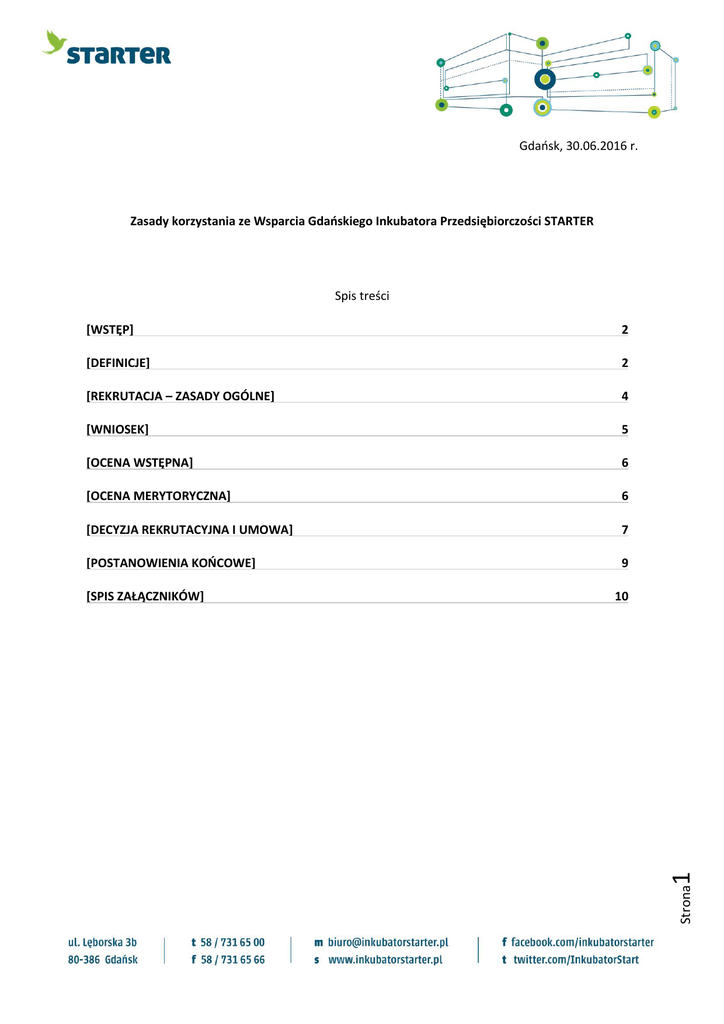 STARTER

Gdańsk, 30.06.2016 r.

Zasady korzystania ze Wsparcia Gdańskiego Inkubatora Przedsiębiorczości STARTER

Spis treści

[WSTĘP] 2

[DEFINICJE] 2

[REKRUTACJA – ZASADY OGÓLNE] 4

[WNIOSEK] 5

[OCENA WSTĘPNA] 6

[OCENA MERYTORYCZNA] 6

[DECYZJA REKRUTACYJNA I UMOWA] 7

[POSTANOWIENIA KOŃCOWE] 9

[SPIS ZAŁĄCZNIKÓW] 10

Strona 1

ul. Lęborska 3b
80-386 Gdańsk

t 58 / 731 65 00
f 58 / 731 65 66

m biuro@inkubatorstarter.pl
s www.inkubatorstarter.pl

f facebook.com/inkubatorstarter
t twitter.com/InkubatorStart